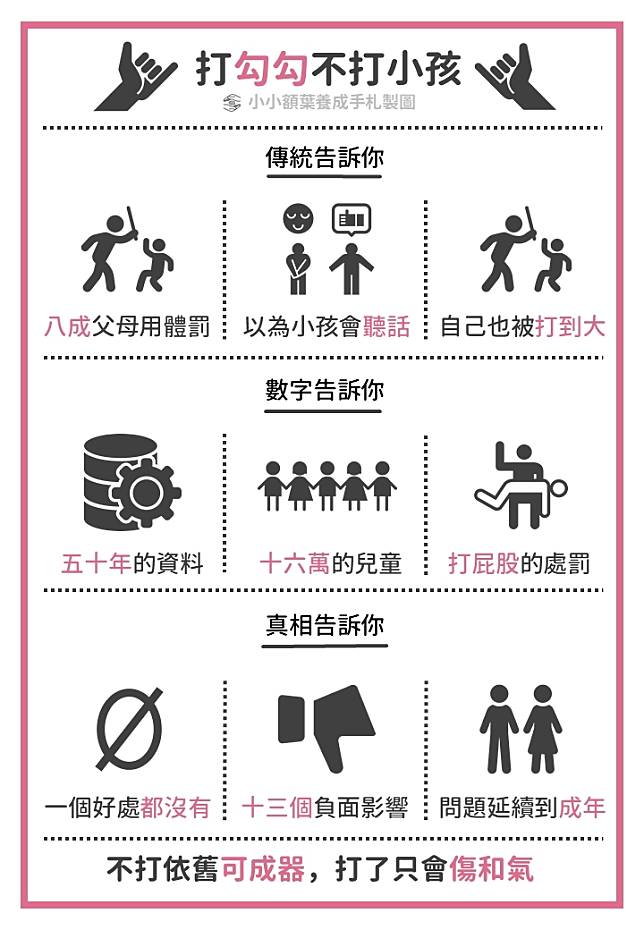 打勾勾不打小孩

小小額葉養成手札製圖

傳統告訴你

八成父母用體罰

以為小孩會聽話

自己也被打到大

數字告訴你

五十年的資料

十六萬的兒童

打屁股的處罰

真相告訴你

一個好處都沒有

十三個負面影響

問題延續到成年

不打依舊可成器，打了只會傷和氣